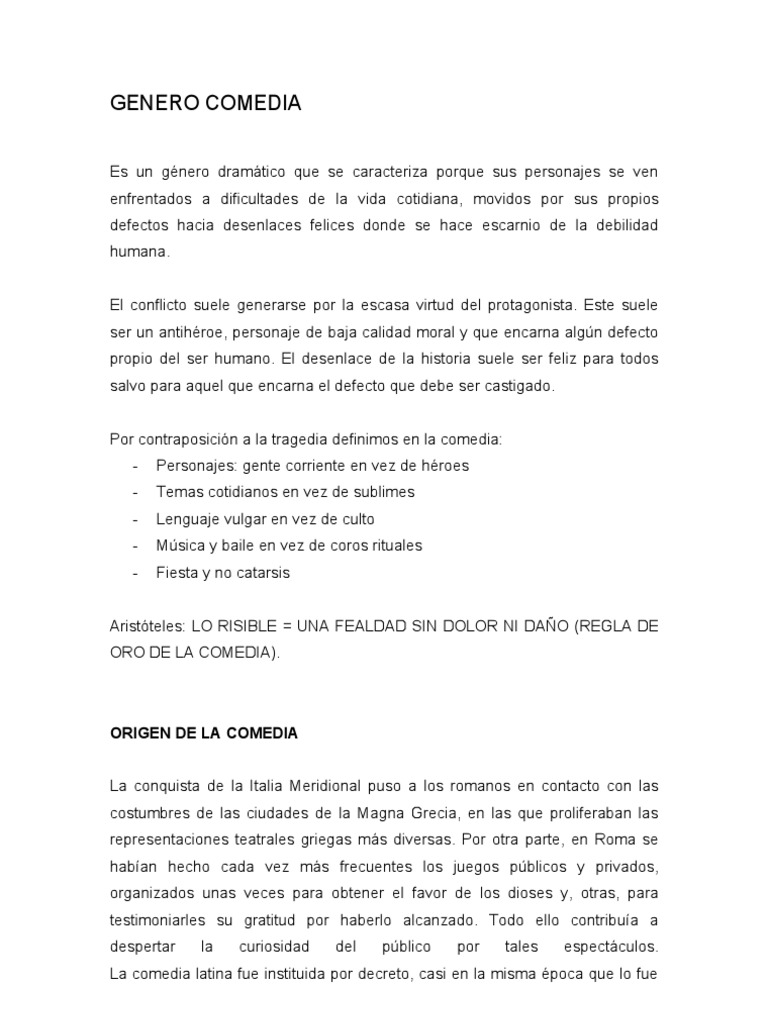 GENERO COMEDIA

Es un género dramático que se caracteriza porque sus personajes se ven enfrentados a dificultades de la vida cotidiana, movidos por sus propios defectos hacia desenlaces felices donde se hace escarnio de la debilidad humana.

El conflicto suele generarse por la escasa virtud del protagonista. Este suele ser un antihéroe, personaje de baja calidad moral y que encarna algún defecto propio del ser humano. El desenlace de la historia suele ser feliz para todos salvo para aquel que encarna el defecto que debe ser castigado.

Por contraposición a la tragedia definimos en la comedia:
- Personajes: gente corriente en vez de héroes
- Temas cotidianos en vez de sublimes
- Lenguaje vulgar en vez de culto
- Música y baile en vez de coros rituales
- Fiesta y no catarsis

Aristóteles: LO RISIBLE = UNA FEALDAD SIN DOLOR NI DAÑO (REGLA DE ORO DE LA COMEDIA).

ORIGEN DE LA COMEDIA

La conquista de la Italia Meridional puso a los romanos en contacto con las costumbres de las ciudades de la Magna Grecia, en las que proliferaban las representaciones teatrales griegas más diversas. Por otra parte, en Roma se habían hecho cada vez más frecuentes los juegos públicos y privados, organizados unas veces para obtener el favor de los dioses y, otras, para testimoniarles su gratitud por haberlo alcanzado. Todo ello contribuía a despertar la curiosidad del público por tales espectáculos.
La comedia latina fue instituida por decreto, casi en la misma época que lo fue